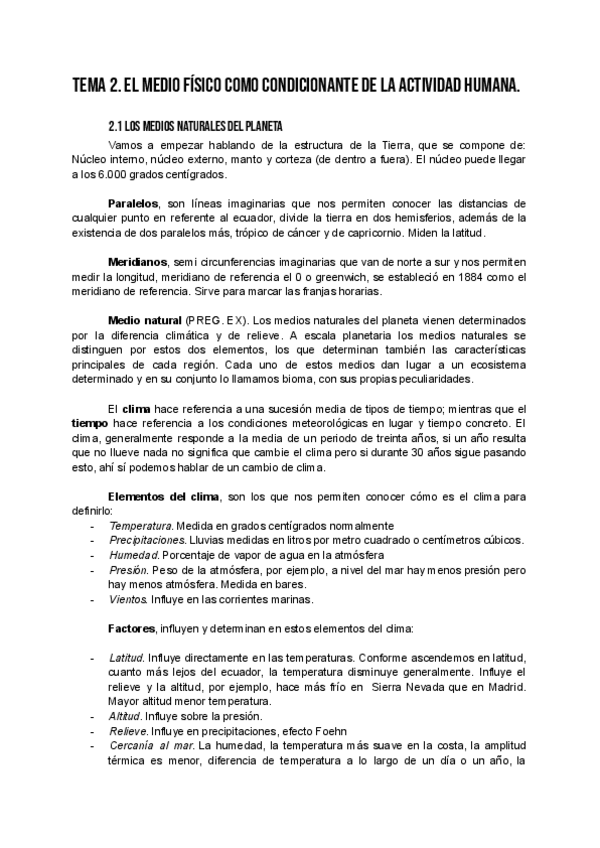 TEMA 2. EL MEDIO FÍSICO COMO CONDICIONANTE DE LA ACTIVIDAD HUMANA.

2.1 LOS MEDIOS NATURALES DEL PLANETA

Vamos a empezar hablando de la estructura de la Tierra, que se compone de: Núcleo interno, núcleo externo, manto y corteza (de dentro a fuera). El núcleo puede llegar a los 6.000 grados centígrados.

Paralelos, son líneas imaginarias que nos permiten conocer las distancias de cualquier punto en referente al ecuador, divide la tierra en dos hemisferios, además de la existencia de dos paralelos más, trópico de cáncer y de capricornio. Miden la latitud.

Meridianos, semi circunferencias imaginarias que van de norte a sur y nos permiten medir la longitud, meridiano de referencia el 0 o greenwich, se estableció en 1884 como el meridiano de referencia. Sirve para marcar las franjas horarias.

Medio natural (PREG. EX). Los medios naturales del planeta vienen determinados por la diferencia climática y de relieve. A escala planetaria los medios naturales se distinguen por estos dos elementos, los que determinan también las características principales de cada región. Cada uno de estos medios dan lugar a un ecosistema determinado y en su conjunto lo llamamos bioma, con sus propias peculiaridades.

El clima hace referencia a una sucesión media de tipos de tiempo; mientras que el tiempo hace referencia a los condiciones meteorológicas en lugar y tiempo concreto. El clima, generalmente responde a la media de un periodo de treinta años, si un año resulta que no llueve nada no significa que cambie el clima pero si durante 30 años sigue pasando esto, ahí sí podemos hablar de un cambio de clima.

Elementos del clima, son los que nos permiten conocer cómo es el clima para definirlo:
- Temperatura. Medida en grados centígrados normalmente
- Precipitaciones. Lluvias medidas en litros por metro cuadrado o centímetros cúbicos.
- Humedad. Porcentaje de vapor de agua en la atmósfera
- Presión. Peso de la atmósfera, por ejemplo, a nivel del mar hay menos presión pero hay menos atmósfera. Medida en bares.
- Vientos. Influye en las corrientes marinas.

Factores, influyen y determinan en estos elementos del clima:

- Latitud. Influye directamente en las temperaturas. Conforme ascendemos en latitud, cuanto más lejos del ecuador, la temperatura disminuye generalmente. Influye el relieve y la altitud, por ejemplo, hace más frío en Sierra Nevada que en Madrid. Mayor altitud menor temperatura.
- Altitud. Influye sobre la presión.
- Relieve. Influye en precipitaciones, efecto Foehn
- Cercanía al mar. La humedad, la temperatura más suave en la costa, la amplitud térmica es menor, diferencia de temperatura a lo largo de un día o un año, la